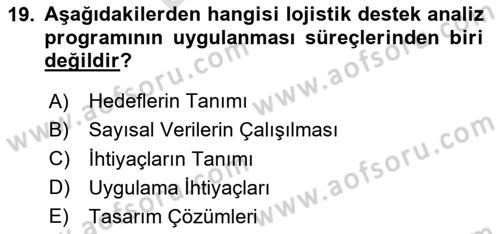 19. Aşağıdakilerden hangisi lojistik destek analiz programının uygulanması süreçlerinden biri değildir?

A) Hedeflerin Tanımı
B) Sayısal Verilerin Çalışılması
C) İhtiyaçların Tanımı
D) Uygulama İhtiyaçları
E) Tasarım Çözümleri

www.aofsoru.com
www.aofsoru.com
www.aofsoru.com
www.aofsoru.com